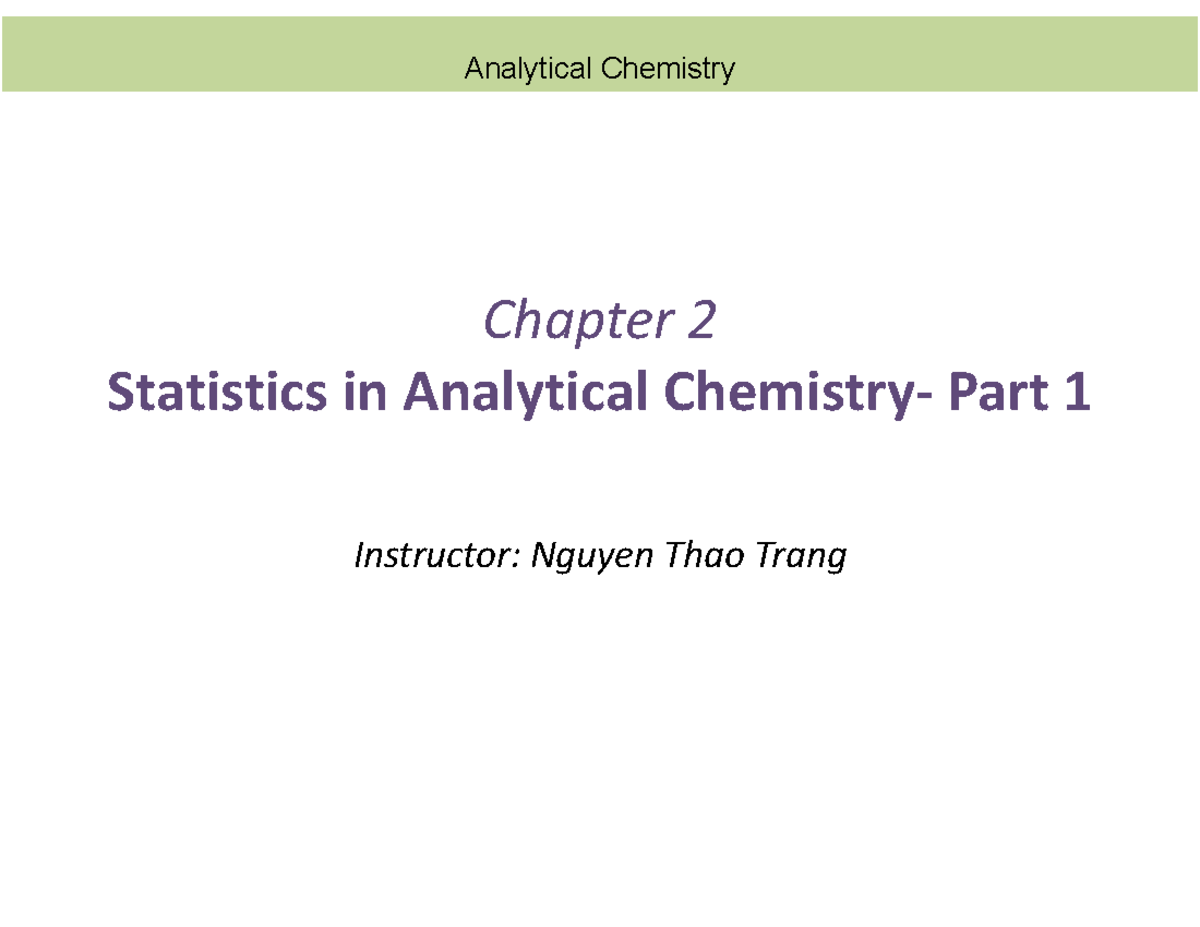 Analytical Chemistry

Chapter 2

Statistics in Analytical Chemistry- Part 1

Instructor: Nguyen Thao Trang